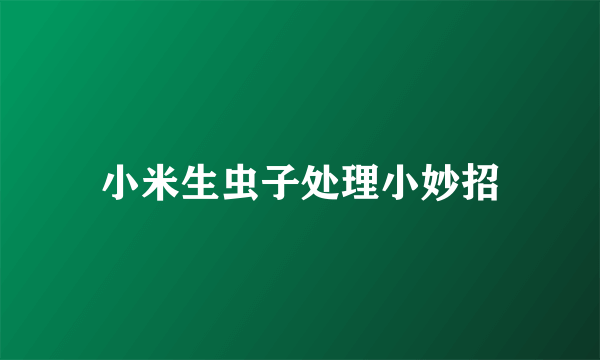 小米生虫子处理小妙招